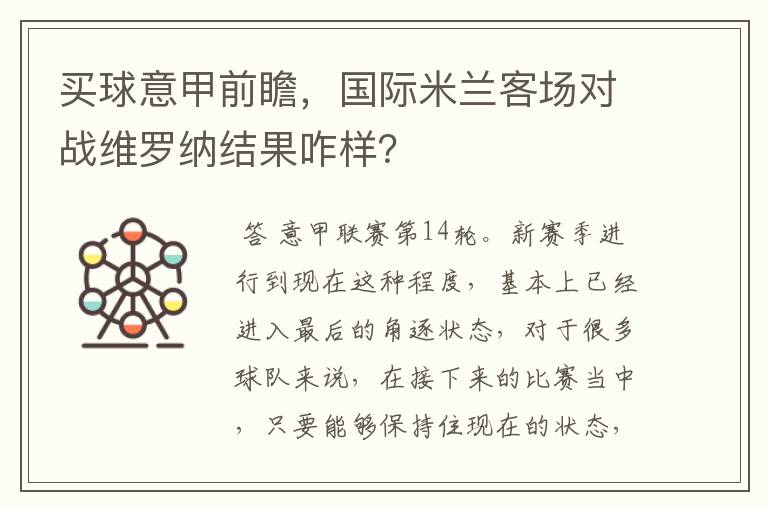 买球意甲前瞻，国际米兰客场对战维罗纳结果咋样？

答 意甲联赛第14轮。新赛季进行到现在这种程度，基本上已经进入最后的角逐状态，对于很多球队来说，在接下来的比赛当中，只要能够保持住现在的状态，